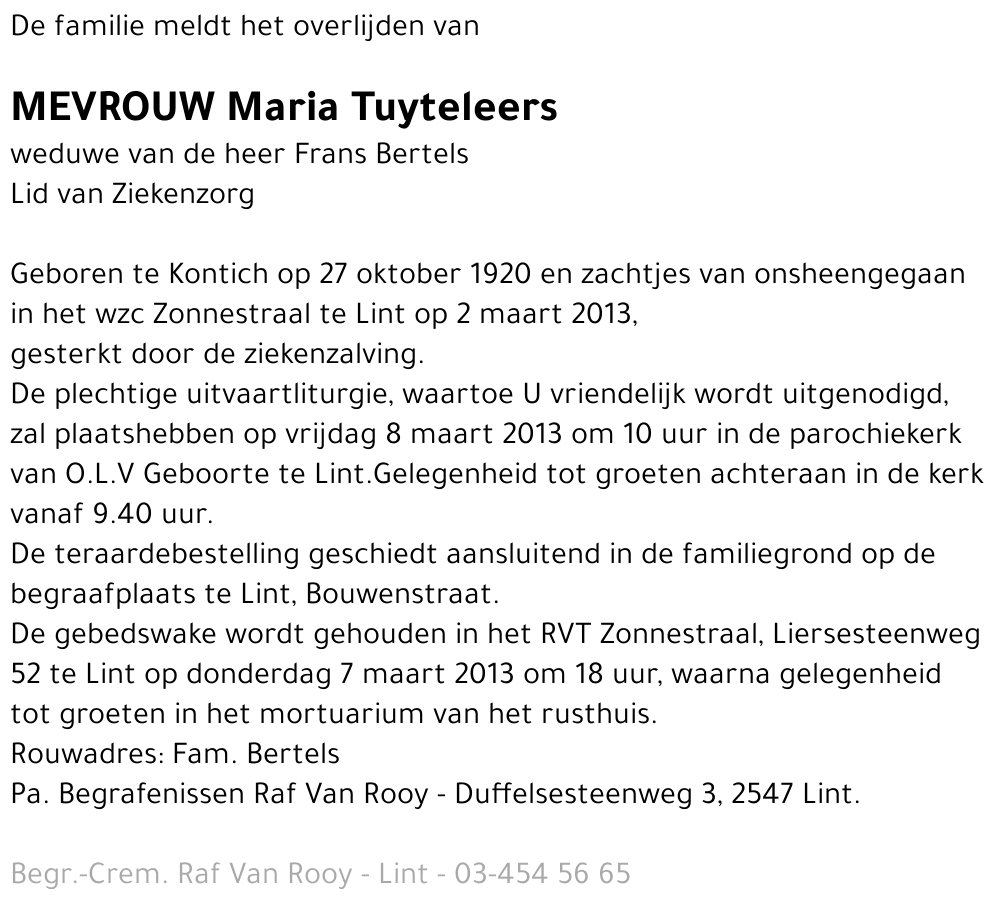 De familie meldt het overlijden van

MEVROUW Maria Tuyteleers
weduwe van de heer Frans Bertels
Lid van Ziekenzorg

Geboren te Kontich op 27 oktober 1920 en zachtjes van onsheengegaan in het wzc Zonnestraal te Lint op 2 maart 2013,
gesterkt door de ziekenzalving.
De plechtige uitvaartliturgie, waartoe U vriendelijk wordt uitgenodigd, zal plaatshebben op vrijdag 8 maart 2013 om 10 uur in de parochiekerk van O.L.V Geboorte te Lint.Gelegenheid tot groeten achteraan in de kerk vanaf 9.40 uur.
De teraardebestelling geschiedt aansluitend in de familiegrond op de begraafplaats te Lint, Bouwenstraat.
De gebedswake wordt gehouden in het RVT Zonnestraal, Liersesteenweg 52 te Lint op donderdag 7 maart 2013 om 18 uur, waarna gelegenheid tot groeten in het mortuarium van het rusthuis.
Rouwadres: Fam. Bertels
Pa. Begrafenissen Raf Van Rooy - Duffelsesteenweg 3, 2547 Lint.

Begr.-Crem. Raf Van Rooy - Lint - 03-454 56 65